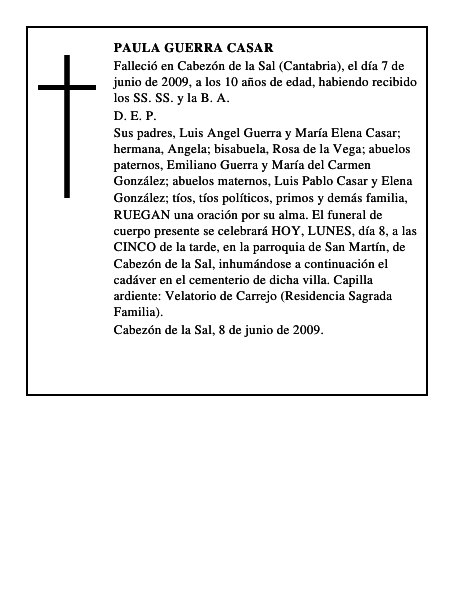 PAULA GUERRA CASAR

Falleció en Cabezón de la Sal (Cantabria), el día 7 de junio de 2009, a los 10 años de edad, habiendo recibido los SS. SS. y la B. A.

D. E. P.

Sus padres, Luis Angel Guerra y María Elena Casar; hermana, Angela; bisabuela, Rosa de la Vega; abuelos paternos, Emiliano Guerra y María del Carmen González; abuelos maternos, Luis Pablo Casar y Elena González; tíos, tíos políticos, primos y demás familia, RUEGAN una oración por su alma. El funeral de cuerpo presente se celebrará HOY, LUNES, día 8, a las CINCO de la tarde, en la parroquia de San Martín, de Cabezón de la Sal, inhumándose a continuación el cadáver en el cementerio de dicha villa. Capilla ardiente: Velatorio de Carrejo (Residencia Sagrada Familia).

Cabezón de la Sal, 8 de junio de 2009.